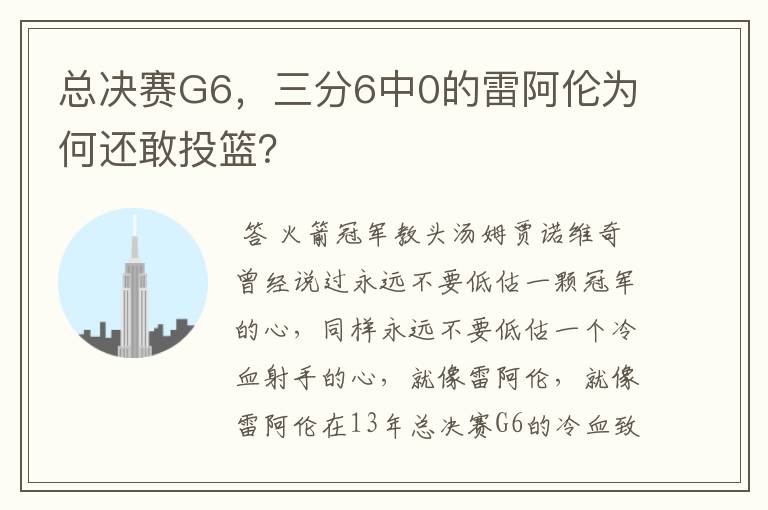 总决赛G6，三分6中0的雷阿伦为何还敢投篮？

答 火箭冠军教头汤姆贾诺维奇曾经说过永远不要低估一颗冠军的心，同样永远不要低估一个冷血射手的心，就像雷阿伦，就像雷阿伦在13年总决赛G6的冷血致